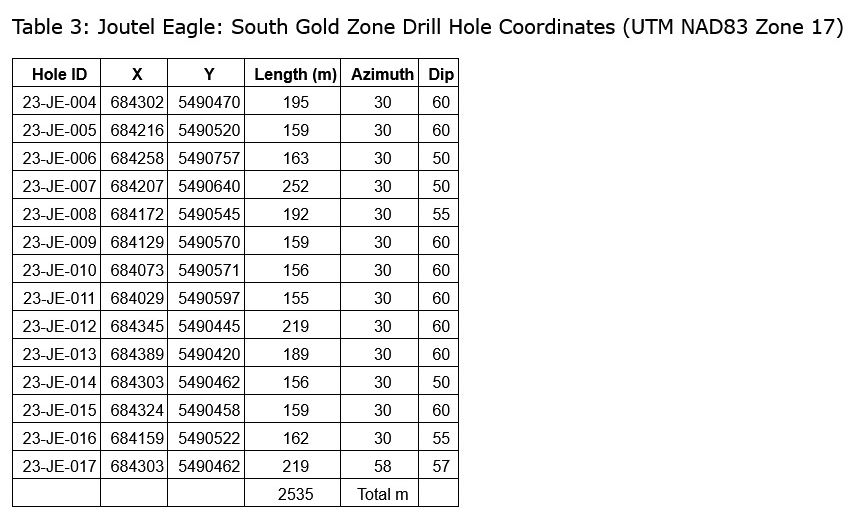 Table 3: Joutel Eagle: South Gold Zone Drill Hole Coordinates (UTM NAD83 Zone 17)

| Hole ID | X | Y | Length (m) | Azimuth | Dip |
|---|---|---|---|---|---|
| 23-JE-004 | 684302 | 5490470 | 195 | 30 | 60 |
| 23-JE-005 | 684216 | 5490520 | 159 | 30 | 60 |
| 23-JE-006 | 684258 | 5490757 | 163 | 30 | 50 |
| 23-JE-007 | 684207 | 5490640 | 252 | 30 | 50 |
| 23-JE-008 | 684172 | 5490545 | 192 | 30 | 55 |
| 23-JE-009 | 684129 | 5490570 | 159 | 30 | 60 |
| 23-JE-010 | 684073 | 5490571 | 156 | 30 | 60 |
| 23-JE-011 | 684029 | 5490597 | 155 | 30 | 60 |
| 23-JE-012 | 684345 | 5490445 | 219 | 30 | 60 |
| 23-JE-013 | 684389 | 5490420 | 189 | 30 | 60 |
| 23-JE-014 | 684303 | 5490462 | 156 | 30 | 50 |
| 23-JE-015 | 684324 | 5490458 | 159 | 30 | 60 |
| 23-JE-016 | 684159 | 5490522 | 162 | 30 | 55 |
| 23-JE-017 | 684303 | 5490462 | 219 | 58 | 57 |
| | | | 2535 | Total m | |